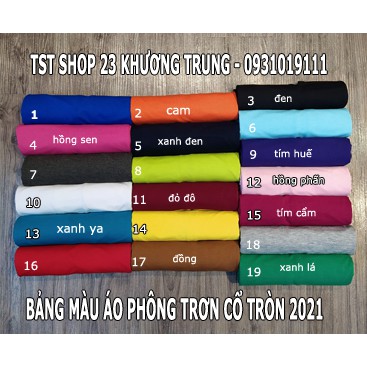 TST SHOP 23 KHƯƠNG TRUNG - 0931019111

1

2 cam

3 đen

4 hồng sen

5 xanh đen

6

7

8

9 tím huế

10

11 đỏ đô

12 hồng phấn

13 xanh ya

14

15 tím cẩm

16

17 đồng

18

19 xanh lá

BẢNG MÀU ÁO PHÔNG TRƠN CỔ TRÒN 2021